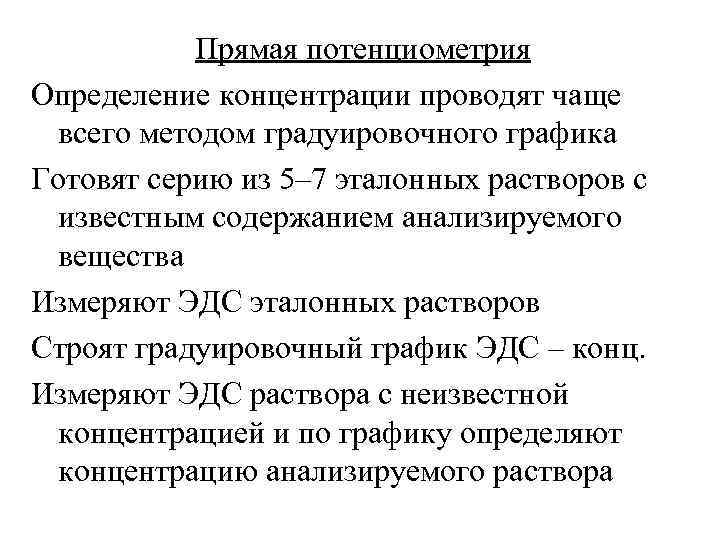 Прямая потенциометрия

Определение концентрации проводят чаще всего методом градуировочного графика

Готовят серию из 5–7 эталонных растворов с известным содержанием анализируемого вещества

Измеряют ЭДС эталонных растворов

Строят градуировочный график ЭДС – конц.

Измеряют ЭДС раствора с неизвестной концентрацией и по графику определяют концентрацию анализируемого раствора